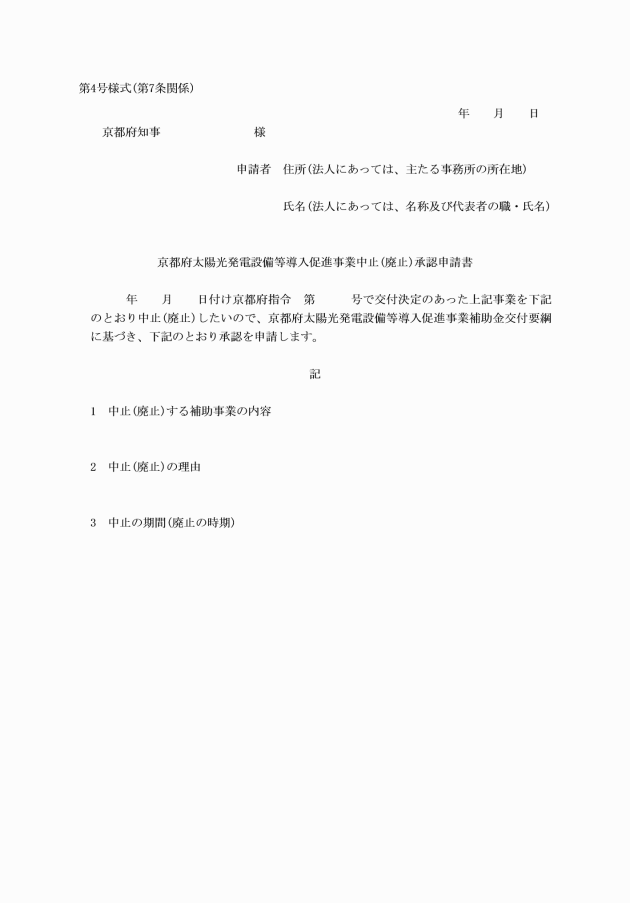 第4号様式（第7条関係）

年　月　日

京都府知事　　　　様

申請者　住所（法人にあっては、主たる事務所の所在地）

氏名（法人にあっては、名称及び代表者の職・氏名）

京都府太陽光発電設備等導入促進事業中止（廃止）承認申請書

年　月　日付け京都府指令　第　号で交付決定のあった上記事業を下記のとおり中止（廃止）したいので、京都府太陽光発電設備等導入促進事業補助金交付要綱に基づき、下記のとおり承認を申請します。

記

1　中止（廃止）する補助事業の内容

2　中止（廃止）の理由

3　中止の期間（廃止の時期）